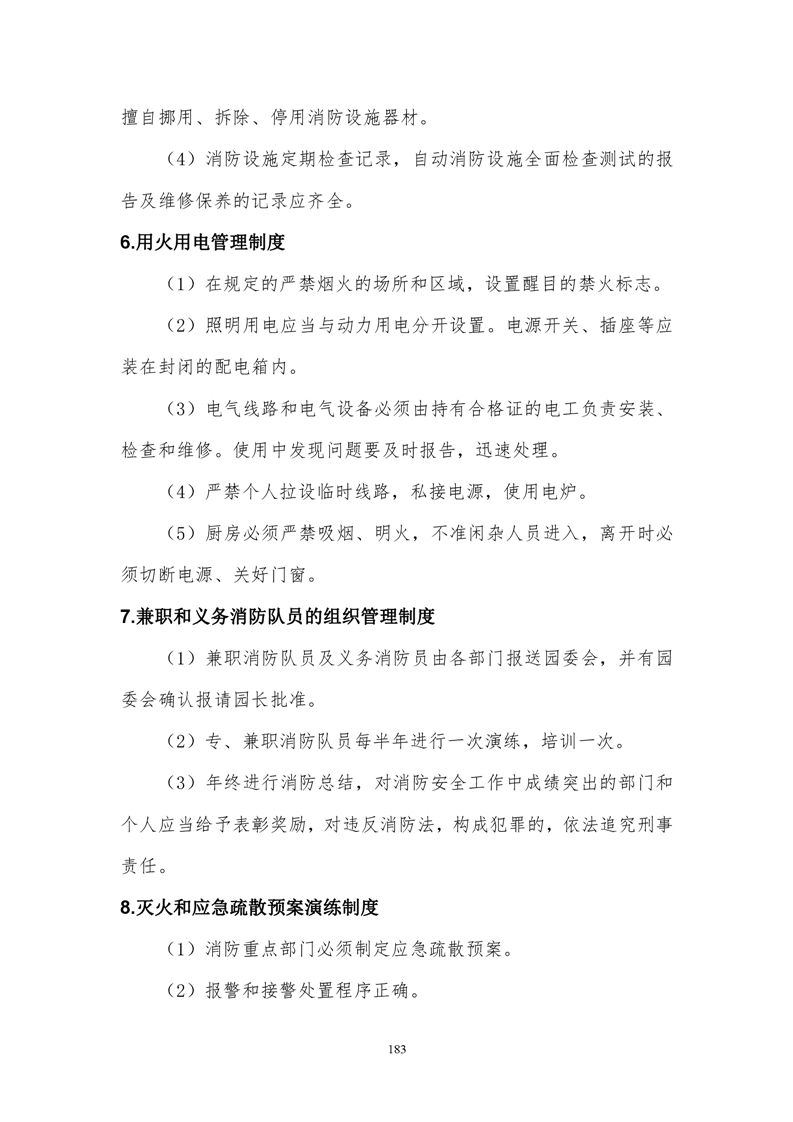 擅自挪用、拆除、停用消防设施器材。

（4）消防设施定期检查记录，自动消防设施全面检查测试的报告及维修保养的记录应齐全。

6.用火用电管理制度

（1）在规定的严禁烟火的场所和区域，设置醒目的禁火标志。

（2）照明用电应当与动力用电分开设置。电源开关、插座等应装在封闭的配电箱内。

（3）电气线路和电气设备必须由持有合格证的电工负责安装、检查和维修。使用中发现问题要及时报告，迅速处理。

（4）严禁个人拉设临时线路，私接电源，使用电炉。

（5）厨房必须严禁吸烟、明火，不准闲杂人员进入，离开时必须切断电源、关好门窗。

7.兼职和义务消防队员的组织管理制度

（1）兼职消防队员及义务消防员由各部门报送园委会，并有园委会确认报请园长批准。

（2）专、兼职消防队员每半年进行一次演练，培训一次。

（3）年终进行消防总结，对消防安全工作中成绩突出的部门和个人应当给予表彰奖励，对违反消防法，构成犯罪的，依法追究刑事责任。

8.灭火和应急疏散预案演练制度

（1）消防重点部门必须制定应急疏散预案。

（2）报警和接警处置程序正确。

183